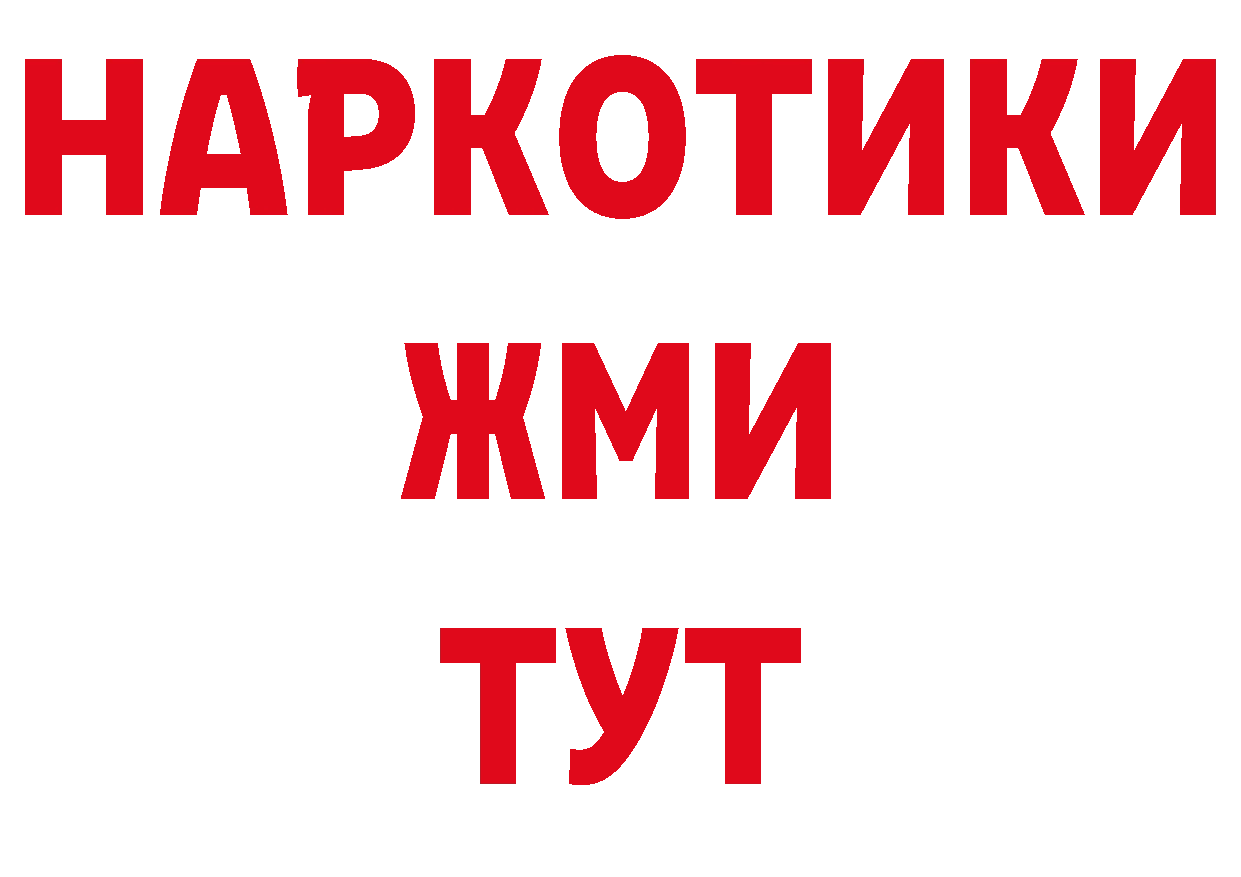 НАРКОТИКИ
ЖМИ
ТУТ